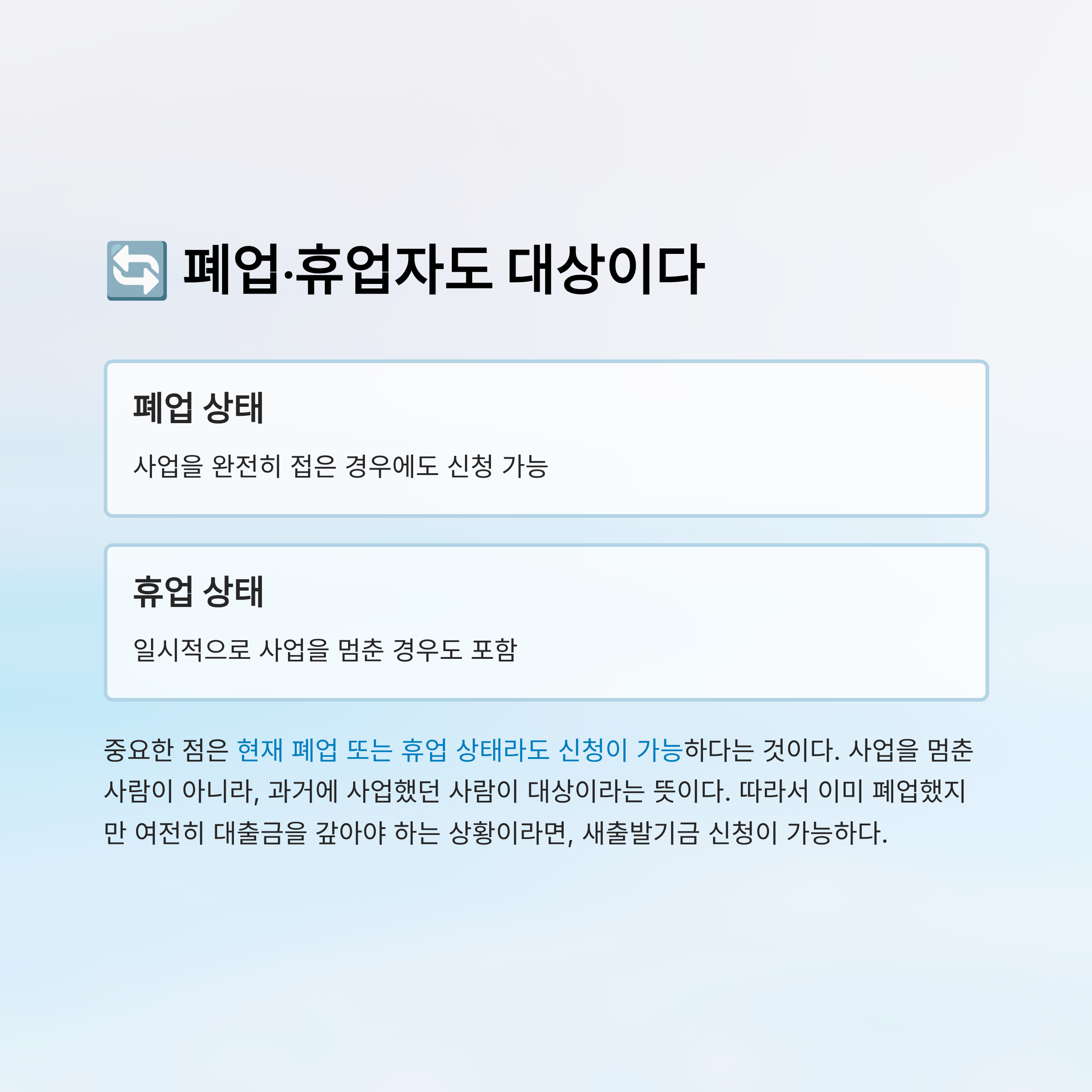 🔄 폐업·휴업자도 대상이다

폐업 상태

사업을 완전히 접은 경우에도 신청 가능

휴업 상태

일시적으로 사업을 멈춘 경우도 포함

중요한 점은 현재 폐업 또는 휴업 상태라도 신청이 가능하다는 것이다. 사업을 멈춘 사람이 아니라, 과거에 사업했던 사람이 대상이라는 뜻이다. 따라서 이미 폐업했지만 여전히 대출금을 갚아야 하는 상황이라면, 새출발기금 신청이 가능하다.